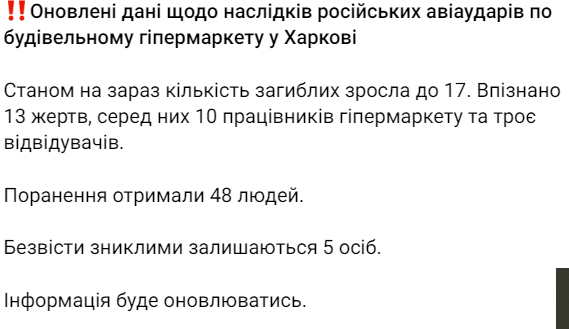 ‼️Оновлені дані щодо наслідків російських авіаударів по будівельному гіпермаркету у Харкові

Станом на зараз кількість загиблих зросла до 17. Впізнано 13 жертв, серед них 10 працівників гіпермаркету та троє відвідувачів.

Поранення отримали 48 людей.

Безвісти зниклими залишаються 5 осіб.

Інформація буде оновлюватись.